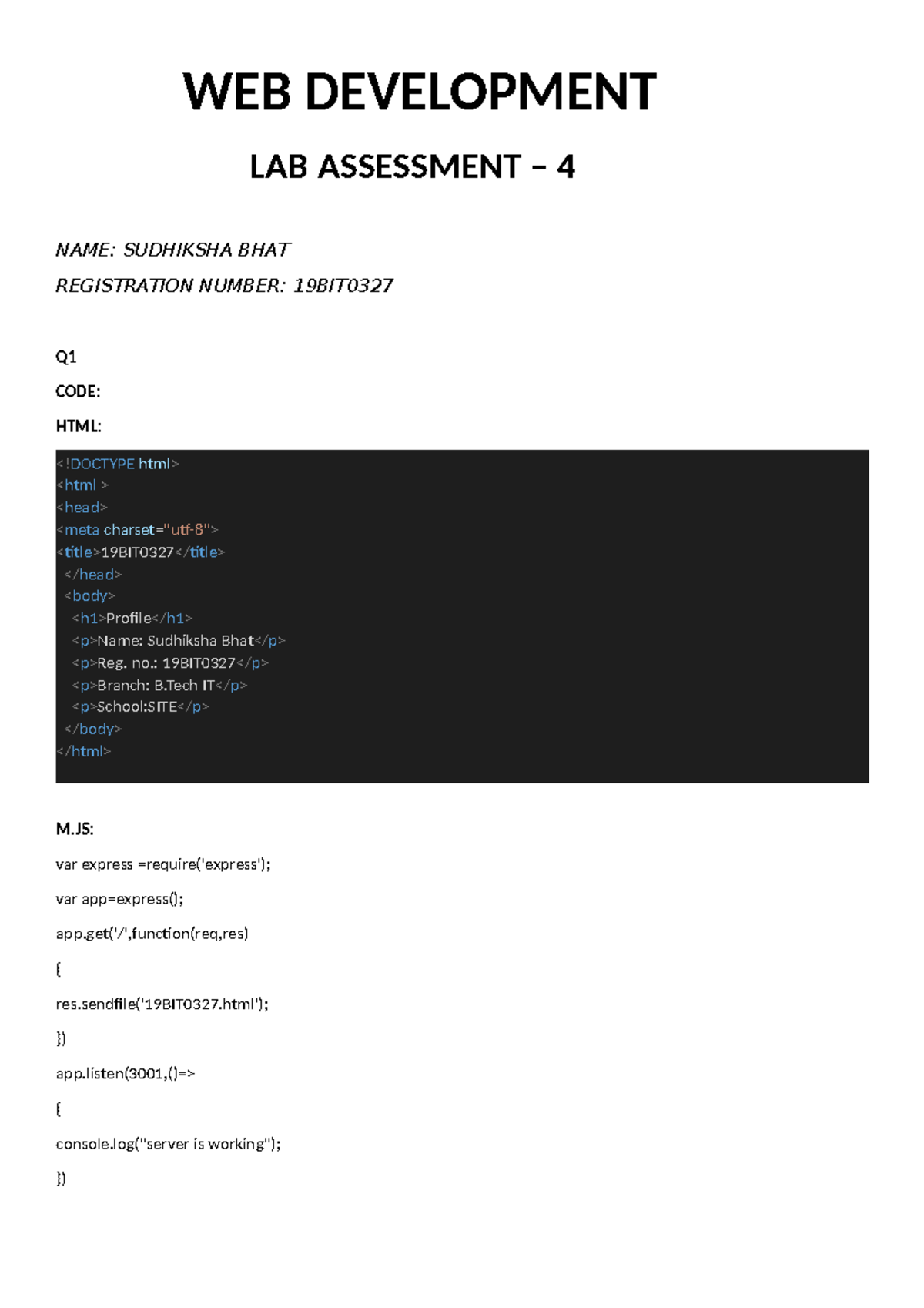 WEB DEVELOPMENT

LAB ASSESSMENT – 4

NAME: SUDHIKSHA BHAT

REGISTRATION NUMBER: 19BIT0327

Q1

CODE:

HTML:

<!DOCTYPE html>
<html >
<head>
<meta charset="utf-8">
<title>19BIT0327</title>
</head>
<body>
<h1>Profile</h1>
<p>Name: Sudhiksha Bhat</p>
<p>Reg. no.: 19BIT0327</p>
<p>Branch: B.Tech IT</p>
<p>School:SITE</p>
</body>
</html>

M.JS:

var express =require('express');

var app=express();

app.get('/',function(req,res)

{

res.sendfile('19BIT0327.html');

})

app.listen(3001,()=>

{

console.log("server is working");

})